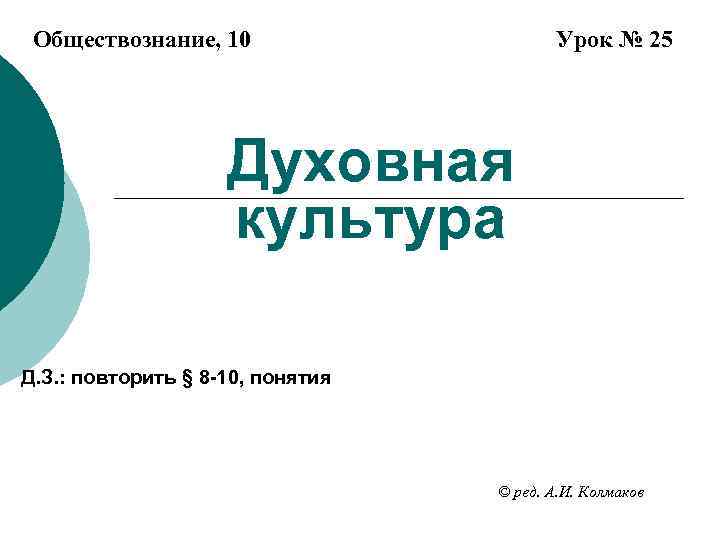 Обществознание, 10

Урок № 25

Духовная культура

Д.З.: повторить § 8-10, понятия

© ред. А.И. Колмаков